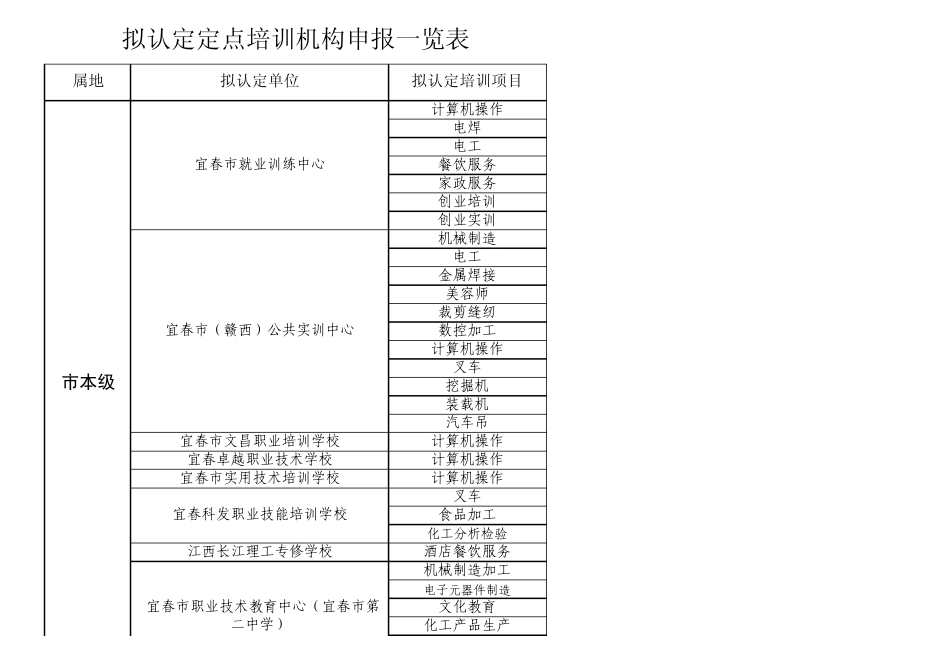 拟认定定点培训机构申报一览表

| 属地 | 拟认定单位 | 拟认定培训项目 |
|---|---|---|
| 市本级 | 宜春市就业训练中心 | 计算机操作 |
| | | 电焊 |
| | | 电工 |
| | | 餐饮服务 |
| | | 家政服务 |
| | | 创业培训 |
| | | 创业实训 |
| | 宜春市（赣西）公共实训中心 | 机械制造 |
| | | 电工 |
| | | 金属焊接 |
| | | 美容师 |
| | | 裁剪缝纫 |
| | | 数控加工 |
| | | 计算机操作 |
| | | 叉车 |
| | | 挖掘机 |
| | | 装载机 |
| | | 汽车吊 |
| | 宜春市文昌职业培训学校 | 计算机操作 |
| | 宜春卓越职业技术学校 | 计算机操作 |
| | 宜春市实用技术培训学校 | 计算机操作 |
| | 宜春科发职业技能培训学校 | 叉车 |
| | | 食品加工 |
| | | 化工分析检验 |
| | 江西长江理工专修学校 | 酒店餐饮服务 |
| | 宜春市职业技术教育中心（宜春市第二中学） | 机械制造加工 |
| | | 电子元器件制造 |
| | | 文化教育 |
| | | 化工产品生产 |